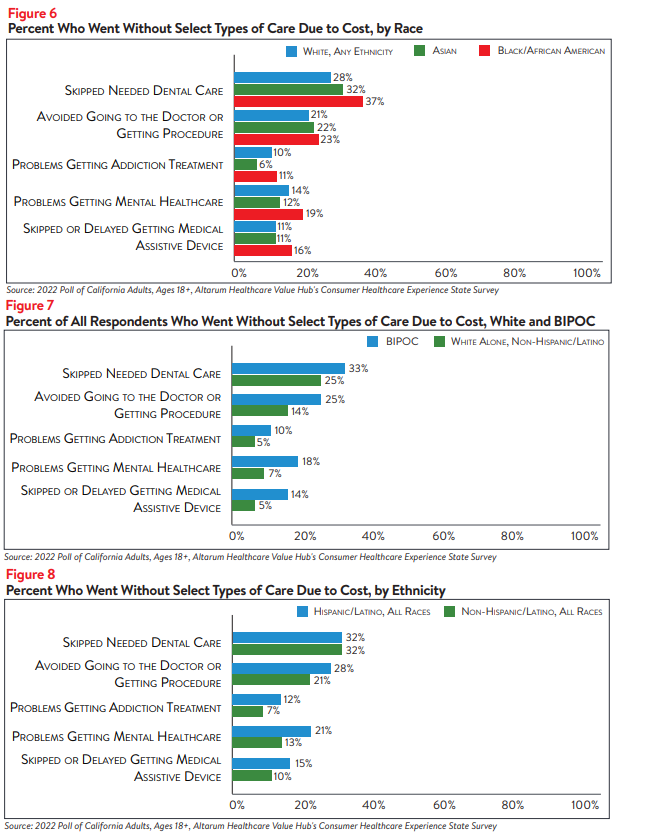 Figure 6
Percent Who Went Without Select Types of Care Due to Cost, by Race

White, Any Ethnicity
Asian
Black/African American

Skipped Needed Dental Care
28%
32%
37%

Avoided Going to the Doctor or Getting Procedure
21%
22%
23%

Problems Getting Addiction Treatment
10%
6%
11%

Problems Getting Mental Healthcare
14%
12%
19%

Skipped or Delayed Getting Medical Assistive Device
11%
11%
16%

0%
20%
40%
60%
80%
100%

Source: 2022 Poll of California Adults, Ages 18+, Altarum Healthcare Value Hub's Consumer Healthcare Experience State Survey

Figure 7
Percent of All Respondents Who Went Without Select Types of Care Due to Cost, White and BIPOC

BIPOC
White Alone, Non-Hispanic/Latino

Skipped Needed Dental Care
33%
25%

Avoided Going to the Doctor or Getting Procedure
25%
14%

Problems Getting Addiction Treatment
10%
5%

Problems Getting Mental Healthcare
18%
7%

Skipped or Delayed Getting Medical Assistive Device
14%
5%

0%
20%
40%
60%
80%
100%

Source: 2022 Poll of California Adults, Ages 18+, Altarum Healthcare Value Hub's Consumer Healthcare Experience State Survey

Figure 8
Percent Who Went Without Select Types of Care Due to Cost, by Ethnicity

Hispanic/Latino, All Races
Non-Hispanic/Latino, All Races

Skipped Needed Dental Care
32%
32%

Avoided Going to the Doctor or Getting Procedure
28%
21%

Problems Getting Addiction Treatment
12%
7%

Problems Getting Mental Healthcare
21%
13%

Skipped or Delayed Getting Medical Assistive Device
15%
10%

0%
20%
40%
60%
80%
100%

Source: 2022 Poll of California Adults, Ages 18+, Altarum Healthcare Value Hub's Consumer Healthcare Experience State Survey